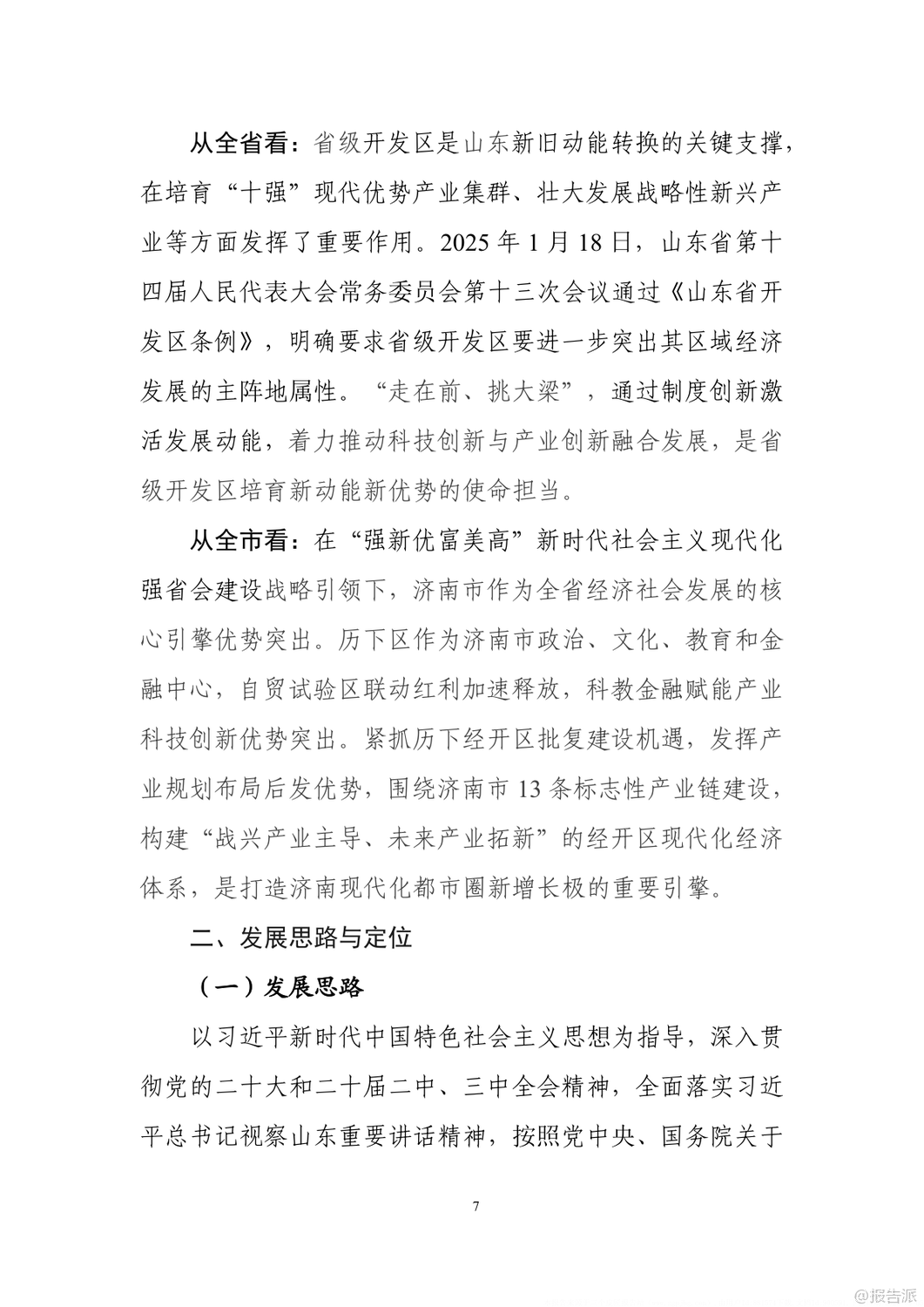 从全省看：省级开发区是山东新旧动能转换的关键支撑，在培育“十强”现代优势产业集群、壮大发展战略性新兴产业等方面发挥了重要作用。2025 年 1 月 18 日，山东省第十四届人民代表大会常务委员会第十三次会议通过《山东省开发区条例》，明确要求省级开发区要进一步突出其区域经济发展的主阵地属性。“走在前、挑大梁”，通过制度创新激活发展动能，着力推动科技创新与产业创新融合发展，是省级开发区培育新动能新优势的使命担当。

从全市看：在“强新优富美高”新时代社会主义现代化强省会建设战略引领下，济南市作为全省经济社会发展的核心引擎优势突出。历下区作为济南市政治、文化、教育和金融中心，自贸试验区联动红利加速释放，科教金融赋能产业科技创新优势突出。紧抓历下经开区批复建设机遇，发挥产业规划布局后发优势，围绕济南市 13 条标志性产业链建设，构建“战兴产业主导、未来产业拓新”的经开区现代化经济体系，是打造济南现代化都市圈新增长极的重要引擎。

二、发展思路与定位

（一）发展思路

以习近平新时代中国特色社会主义思想为指导，深入贯彻党的二十大和二十届二中、三中全会精神，全面落实习近平总书记视察山东重要讲话精神，按照党中央、国务院关于

7

@报告派